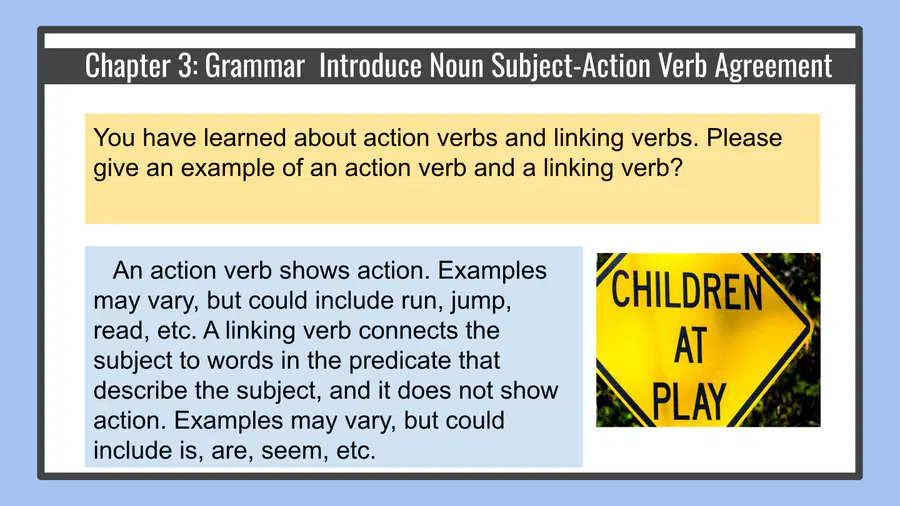 Chapter 3: Grammar  Introduce Noun Subject-Action Verb Agreement

You have learned about action verbs and linking verbs. Please give an example of an action verb and a linking verb?

An action verb shows action. Examples may vary, but could include run, jump, read, etc. A linking verb connects the subject to words in the predicate that describe the subject, and it does not show action. Examples may vary, but could include is, are, seem, etc.

CHILDREN AT PLAY